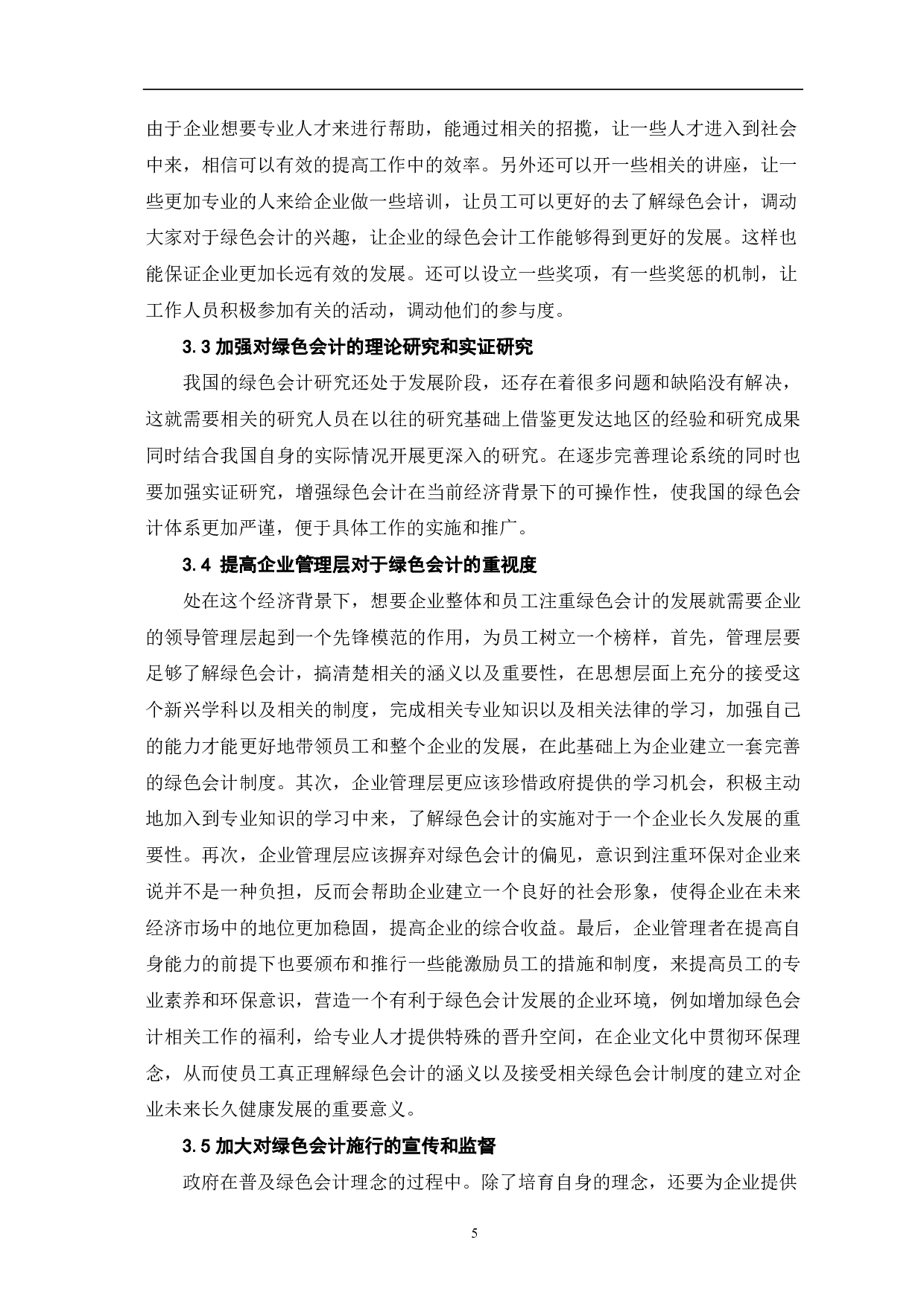 由于企业想要专业人才来进行帮助，能通过相关的招揽，让一些人才进入到社会中来，相信可以有效的提高工作中的效率。另外还可以开一些相关的讲座，让一些更加专业的人来给企业做一些培训，让员工可以更好的去了解绿色会计，调动大家对于绿色会计的兴趣，让企业的绿色会计工作能够得到更好的发展。这样也能保证企业更加长远有效的发展。还可以设立一些奖项，有一些奖惩的机制，让工作人员积极参加有关的活动，调动他们的参与度。

3.3 加强对绿色会计的理论研究和实证研究

我国的绿色会计研究还处于发展阶段，还存在着很多问题和缺陷没有解决，这就需要相关的研究人员在以往的研究基础上借鉴更发达地区的经验和研究成果同时结合我国自身的实际情况开展更深入的研究。在逐步完善理论系统的同时也要加强实证研究，增强绿色会计在当前经济背景下的可操作性，使我国的绿色会计体系更加严谨，便于具体工作的实施和推广。

3.4 提高企业管理层对于绿色会计的重视度

处在这个经济背景下，想要企业整体和员工注重绿色会计的发展就需要企业的领导管理层起到一个先锋模范的作用，为员工树立一个榜样，首先，管理层要足够了解绿色会计，搞清楚相关的涵义以及重要性，在思想层面上充分的接受这个新兴学科以及相关的制度，完成相关专业知识以及相关法律的学习，加强自己的能力才能更好地带领员工和整个企业的发展，在此基础上为企业建立一套完善的绿色会计制度。其次，企业管理层更应该珍惜政府提供的学习机会，积极主动地加入到专业知识的学习中来，了解绿色会计的实施对于一个企业长久发展的重要性。再次，企业管理层应该摒弃对绿色会计的偏见，意识到注重环保对企业来说并不是一种负担，反而会帮助企业建立一个良好的社会形象，使得企业在未来经济市场中的地位更加稳固，提高企业的综合收益。最后，企业管理者在提高自身能力的前提下也要颁布和推行一些能激励员工的措施和制度，来提高员工的专业素养和环保意识，营造一个有利于绿色会计发展的企业环境，例如增加绿色会计相关工作的福利，给专业人才提供特殊的晋升空间，在企业文化中贯彻环保理念，从而使员工真正理解绿色会计的涵义以及接受相关绿色会计制度的建立对企业未来长久健康发展的重要意义。

3.5 加大对绿色会计施行的宣传和监督

政府在普及绿色会计理念的过程中。除了培育自身的理念，还要为企业提供

5